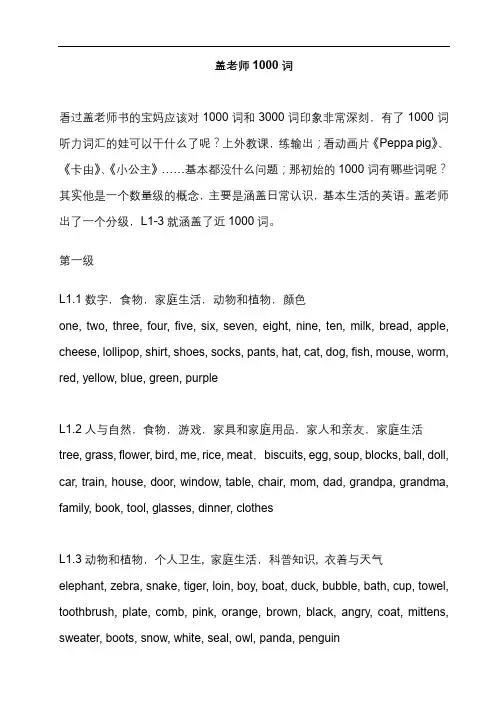 盖老师 1000 词

看过盖老师书的宝妈应该对 1000 词和 3000 词印象非常深刻．有了 1000 词听力词汇的娃可以干什么了呢？上外教课．练输出；看动画片《Peppa pig》、《卡由》、《小公主》……基本都没什么问题；那初始的 1000 词有哪些词呢？其实他是一个数量级的概念．主要是涵盖日常认识．基本生活的英语。盖老师出了一个分级．L1-3 就涵盖了近 1000 词。

第一级

L1.1 数字．食物．家庭生活．动物和植物．颜色
one, two, three, four, five, six, seven, eight, nine, ten, milk, bread, apple, cheese, lollipop, shirt, shoes, socks, pants, hat, cat, dog, fish, mouse, worm, red, yellow, blue, green, purple

L1.2 人与自然．食物．游戏．家具和家庭用品．家人和亲友．家庭生活
tree, grass, flower, bird, me, rice, meat、biscuits, egg, soup, blocks, ball, doll, car, train, house, door, window, table, chair, mom, dad, grandpa, grandma, family, book, tool, glasses, dinner, clothes

L1.3 动物和植物．个人卫生，家庭生活．科普知识，衣着与天气
elephant, zebra, snake, tiger, loin, boy, boat, duck, bubble, bath, cup, towel, toothbrush, plate, comb, pink, orange, brown, black, angry, coat, mittens, sweater, boots, snow, white, seal, owl, panda, penguin